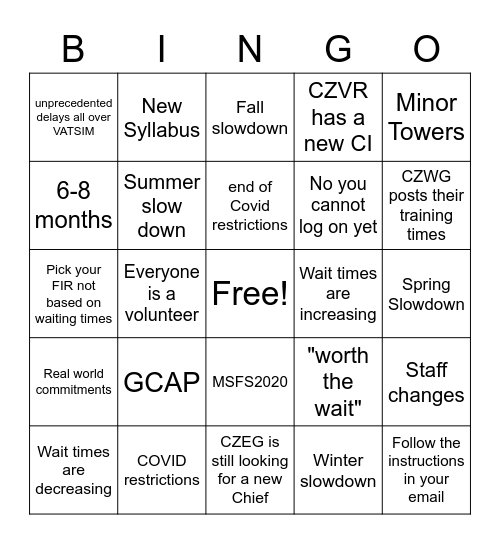 | B | I | N | G | O |
|---|---|---|---|---|
| unprecedented delays all over VATSIM | New Syllabus | Fall slowdown | CZVR has a new CI | Minor Towers |
| 6-8 months | Summer slow down | end of Covid restrictions | No you cannot log on yet | CZWG posts their training times |
| Pick your FIR not based on waiting times | Everyone is a volunteer | Free! | Wait times are increasing | Spring Slowdown |
| Real world commitments | GCAP | MSFS2020 | "worth the wait" | Staff changes |
| Wait times are decreasing | COVID restrictions | CZEG is still looking for a new Chief | Winter slowdown | Follow the instructions in your email |